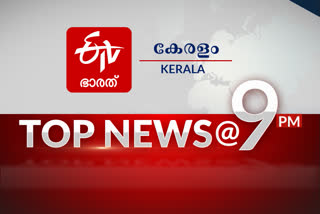 ETV
ഭാരത്

കേരളം
KERALA

TOP NEWS@9 PM